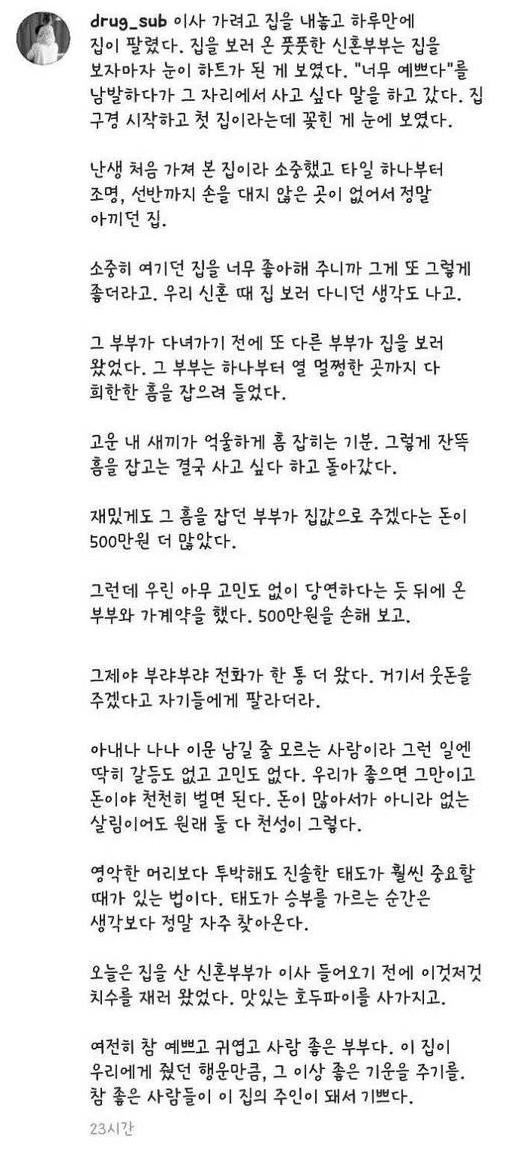 drug_sub 이사 가려고 집을 내놓고 하루만에 집이 팔렸다. 집을 보러 온 풋풋한 신혼부부는 집을 보자마자 눈이 하트가 된 게 보였다. "너무 예쁘다"를 남발하다가 그 자리에서 사고 싶다 말을 하고 갔다. 집 구경 시작하고 첫 집이라는데 꽂힌 게 눈에 보였다.

난생 처음 가져 본 집이라 소중했고 타일 하나부터 조명, 선반까지 손을 대지 않은 곳이 없어서 정말 아끼던 집.

소중히 여기던 집을 너무 좋아해 주니까 그게 또 그렇게 좋더라고. 우리 신혼 때 집 보러 다니던 생각도 나고.

그 부부가 다녀가기 전에 또 다른 부부가 집을 보러 왔었다. 그 부부는 하나부터 열 멀쩡한 곳까지 다 희한한 흠을 잡으려 들었다.

고운 내 새끼가 억울하게 흠 잡히는 기분. 그렇게 잔뜩 흠을 잡고는 결국 사고 싶다 하고 돌아갔다.

재밌게도 그 흠을 잡던 부부가 집값으로 주겠다는 돈이 500만원 더 많았다.

그런데 우린 아무 고민도 없이 당연하다는 듯 뒤에 온 부부와 가계약을 했다. 500만원을 손해 보고.

그제야 부랴부랴 전화가 한 통 더 왔다. 거기서 웃돈을 주겠다고 자기들에게 팔라더라.

아내나 나나 이문 남길 줄 모르는 사람이라 그런 일엔 딱히 갈등도 없고 고민도 없다. 우리가 좋으면 그만이고 돈이야 천천히 벌면 된다. 돈이 많아서가 아니라 없는 살림이어도 원래 둘 다 천성이 그렇다.

영악한 머리보다 투박해도 진솔한 태도가 훨씬 중요할 때가 있는 법이다. 태도가 승부를 가르는 순간은 생각보다 정말 자주 찾아온다.

오늘은 집을 산 신혼부부가 이사 들어오기 전에 이것저것 치수를 재러 왔었다. 맛있는 호두파이를 사가지고.

여전히 참 예쁘고 귀엽고 사람 좋은 부부다. 이 집이 우리에게 줬던 행운만큼, 그 이상 좋은 기운을 주기를. 참 좋은 사람들이 이 집의 주인이 돼서 기쁘다.

23시간